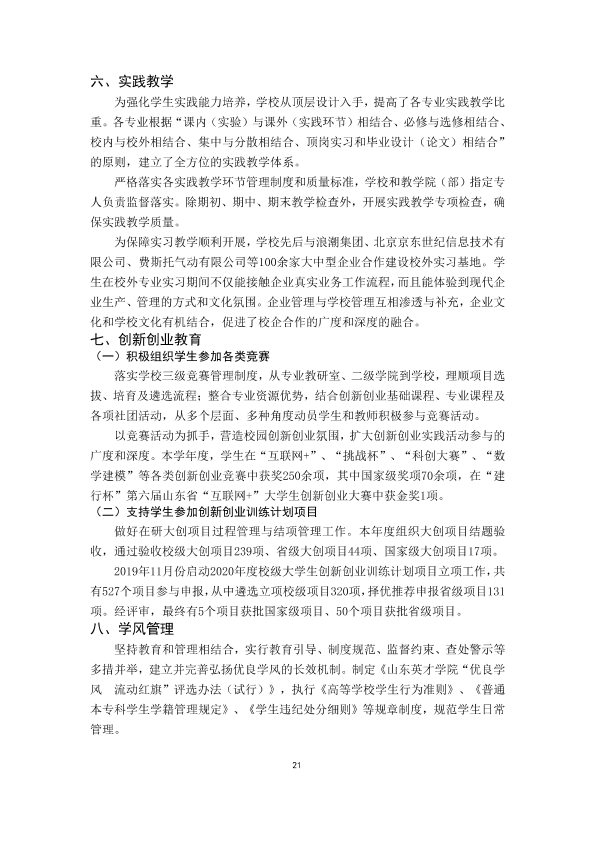 六、实践教学

为强化学生实践能力培养，学校从顶层设计入手，提高了各专业实践教学比重。各专业根据“课内（实验）与课外（实践环节）相结合、必修与选修相结合、校内与校外相结合、集中与分散相结合、顶岗实习和毕业设计（论文）相结合”的原则，建立了全方位的实践教学体系。

严格落实各实践教学环节管理制度和质量标准，学校和教学院（部）指定专人负责监督落实。除期初、期中、期末教学检查外，开展实践教学专项检查，确保实践教学质量。

为保障实习教学顺利开展，学校先后与浪潮集团、北京京东世纪信息技术有限公司、费斯托气动有限公司等100余家大中型企业合作建设校外实习基地。学生在校外专业实习期间不仅能接触企业真实业务工作流程，而且能体验到现代企业生产、管理的方式和文化氛围。企业管理与学校管理互相渗透与补充，企业文化和学校文化有机结合，促进了校企合作的广度和深度的融合。

七、创新创业教育

（一）积极组织学生参加各类竞赛

落实学校三级竞赛管理制度，从专业教研室、二级学院到学校，理顺项目选拔、培育及遴选流程；整合专业资源优势，结合创新创业基础课程、专业课程及各项社团活动，从多个层面、多种角度动员学生和教师积极参与竞赛活动。

以竞赛活动为抓手，营造校园创新创业氛围，扩大创新创业实践活动参与的广度和深度。本学年度，学生在“互联网+”、“挑战杯”、“科创大赛”、“数学建模”等各类创新创业竞赛中获奖250余项，其中国家级奖项70余项，在“建行杯”第六届山东省“互联网+”大学生创新创业大赛中获金奖1项。

（二）支持学生参加创新创业训练计划项目

做好在研大创项目过程管理与结项管理工作。本年度组织大创项目结题验收，通过验收校级大创项目239项、省级大创项目44项、国家级大创项目17项。

2019年11月份启动2020年度校级大学生创新创业训练计划项目立项工作，共有527个项目参与申报，从中遴选立项校级项目320项，择优推荐申报省级项目131项。经评审，最终有5个项目获批国家级项目、50个项目获批省级项目。

八、学风管理

坚持教育和管理相结合，实行教育引导、制度规范、监督约束、查处警示等多措并举，建立并完善弘扬优良学风的长效机制。制定《山东英才学院“优良学风 流动红旗”评选办法（试行）》，执行《高等学校学生行为准则》、《普通本专科学生学籍管理规定》、《学生违纪处分细则》等规章制度，规范学生日常管理。

21